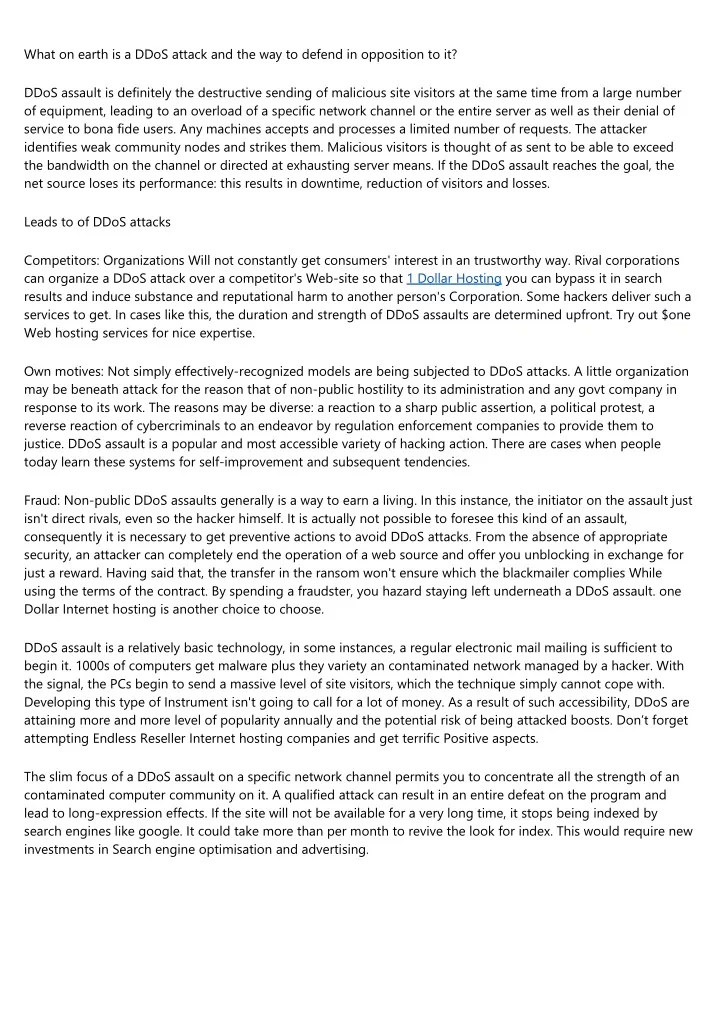 What on earth is a DDoS attack and the way to defend in opposition to it?

DDoS assault is definitely the destructive sending of malicious site visitors at the same time from a large number of equipment, leading to an overload of a specific network channel or the entire server as well as their denial of service to bona fide users. Any machines accepts and processes a limited number of requests. The attacker identifies weak community nodes and strikes them. Malicious visitors is thought of as sent to be able to exceed the bandwidth on the channel or directed at exhausting server means. If the DDoS assault reaches the goal, the net source loses its performance: this results in downtime, reduction of visitors and losses.

Leads to of DDoS attacks

Competitors: Organizations Will not constantly get consumers' interest in an trustworthy way. Rival corporations can organize a DDoS attack over a competitor's Web-site so that 1 Dollar Hosting you can bypass it in search results and induce substance and reputational harm to another person's Corporation. Some hackers deliver such a services to get. In cases like this, the duration and strength of DDoS assaults are determined upfront. Try out $one Web hosting services for nice expertise.

Own motives: Not simply effectively-recognized models are being subjected to DDoS attacks. A little organization may be beneath attack for the reason that of non-public hostility to its administration and any govt company in response to its work. The reasons may be diverse: a reaction to a sharp public assertion, a political protest, a reverse reaction of cybercriminals to an endeavor by regulation enforcement companies to provide them to justice. DDoS assault is a popular and most accessible variety of hacking action. There are cases when people today learn these systems for self-improvement and subsequent tendencies.

Fraud: Non-public DDoS assaults generally is a way to earn a living. In this instance, the initiator on the assault just isn't direct rivals, even so the hacker himself. It is actually not possible to foresee this kind of an assault, consequently it is necessary to get preventive actions to avoid DDoS attacks. From the absence of appropriate security, an attacker can completely end the operation of a web source and offer you unblocking in exchange for just a reward. Having said that, the transfer in the ransom won't ensure which the blackmailer complies While using the terms of the contract. By spending a fraudster, you hazard staying left underneath a DDoS assault. one Dollar Internet hosting is another choice to choose.

DDoS assault is a relatively basic technology, in some instances, a regular electronic mail mailing is sufficient to begin it. 1000s of computers get malware plus they variety an contaminated network managed by a hacker. With the signal, the PCs begin to send a massive level of site visitors, which the technique simply cannot cope with. Developing this type of Instrument isn't going to call for a lot of money. As a result of such accessibility, DDoS are attaining more and more level of popularity annually and the potential risk of being attacked boosts. Don't forget attempting Endless Reseller Internet hosting companies and get terrific Positive aspects.

The slim focus of a DDoS assault on a specific network channel permits you to concentrate all the strength of an contaminated computer community on it. A qualified attack can result in an entire defeat on the program and lead to long-expression effects. If the site will not be available for a very long time, it stops being indexed by search engines like google. It could take more than per month to revive the look for index. This would require new investments in Search engine optimisation and advertising.